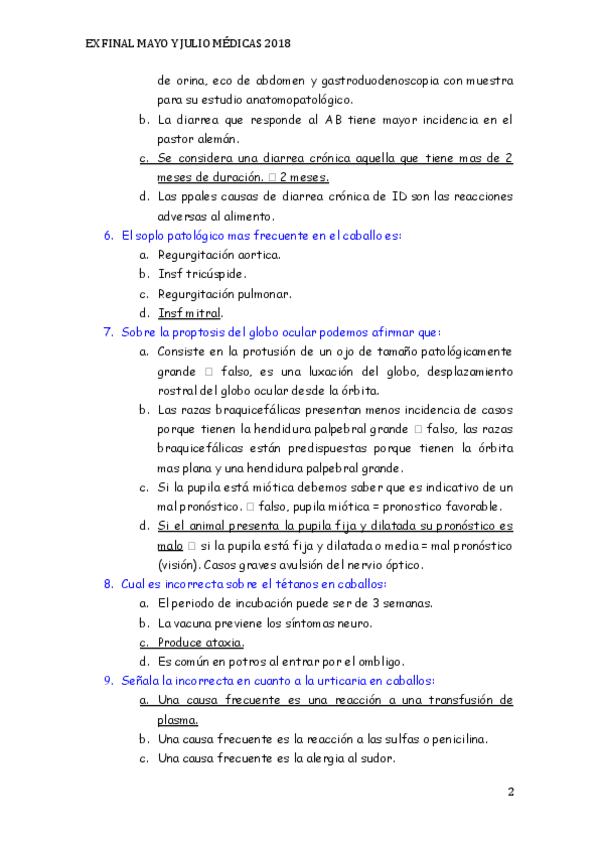 EX FINAL MAYO Y JULIO MÉDICAS 2018

de orina, eco de abdomen y gastroduodenoscopia con muestra para su estudio anatomopatológico.

b. La diarrea que responde al AB tiene mayor incidencia en el pastor alemán.

c. Se considera una diarrea crónica aquella que tiene mas de 2 meses de duración. □ 2 meses.

d. Las ppales causas de diarrea crónica de ID son las reacciones adversas al alimento.

6. El soplo patológico mas frecuente en el caballo es:

a. Regurgitación aortica.

b. Insf tricúspide.

c. Regurgitación pulmonar.

d. Insf mitral.

7. Sobre la proptosis del globo ocular podemos afirmar que:

a. Consiste en la protusión de un ojo de tamaño patológicamente grande □ falso, es una luxación del globo, desplazamiento rostral del globo ocular desde la órbita.

b. Las razas braquicefálicas presentan menos incidencia de casos porque tienen la hendidura palpebral grande □ falso, las razas braquicefálicas están predispuestas porque tienen la órbita mas plana y una hendidura palpebral grande.

c. Si la pupila está miótica debemos saber que es indicativo de un mal pronóstico. □ falso, pupila miótica = pronostico favorable.

d. Si el animal presenta la pupila fija y dilatada su pronóstico es malo □ si la pupila está fija y dilatada o media = mal pronóstico (visión). Casos graves avulsión del nervio óptico.

8. Cual es incorrecta sobre el tétanos en caballos:

a. El periodo de incubación puede ser de 3 semanas.

b. La vacuna previene los síntomas neuro.

c. Produce ataxia.

d. Es común en potros al entrar por el ombligo.

9. Señala la incorrecta en cuanto a la urticaria en caballos:

a. Una causa frecuente es una reacción a una transfusión de plasma.

b. Una causa frecuente es la reacción a las sulfas o penicilina.

c. Una causa frecuente es la alergia al sudor.

2